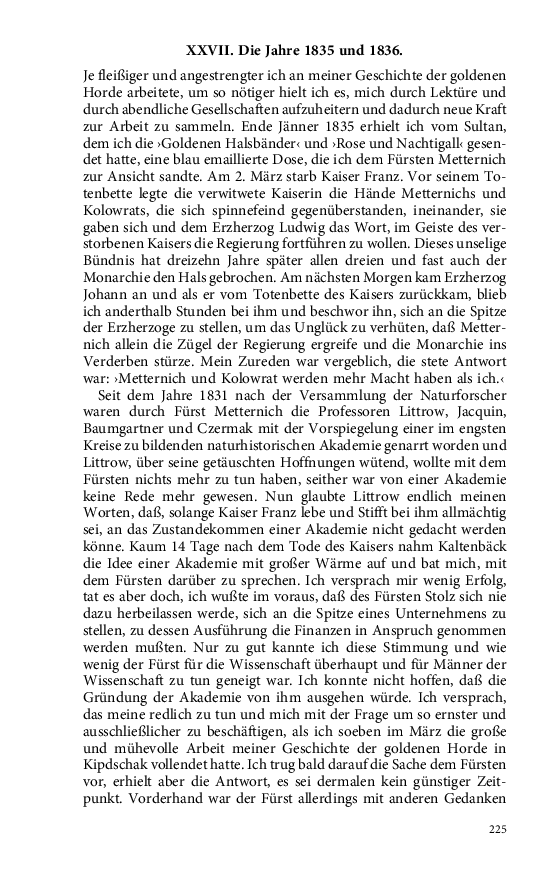 XXVII. Die Jahre 1835 und 1836.

Je fleißiger und angestrengter ich an meiner Geschichte der goldenen Horde arbeitete, um so nötiger hielt ich es, mich durch Lektüre und durch abendliche Gesellschaften aufzuheitern und dadurch neue Kraft zur Arbeit zu sammeln. Ende Jänner 1835 erhielt ich vom Sultan, dem ich die ›Goldenen Halsbänder‹ und ›Rose und Nachtigall‹ gesendet hatte, eine blau emaillierte Dose, die ich dem Fürsten Metternich zur Ansicht sandte. Am 2. März starb Kaiser Franz. Vor seinem Totenbette legte die verwitwete Kaiserin die Hände Metternichs und Kolowrats, die sich spinnefeind gegenüberstanden, ineinander, sie gaben sich und dem Erzherzog Ludwig das Wort, im Geiste des verstorbenen Kaisers die Regierung fortführen zu wollen. Dieses unselige Bündnis hat dreizehn Jahre später allen dreien und fast auch der Monarchie den Hals gebrochen. Am nächsten Morgen kam Erzherzog Johann an und als er vom Totenbette des Kaisers zurückkam, blieb ich anderthalb Stunden bei ihm und beschwor ihn, sich an die Spitze der Erzherzoge zu stellen, um das Unglück zu verhüten, daß Metternich allein die Zügel der Regierung ergreife und die Monarchie ins Verderben stürze. Mein Zureden war vergeblich, die stete Antwort war: ›Metternich und Kolowrat werden mehr Macht haben als ich.‹

Seit dem Jahre 1831 nach der Versammlung der Naturforscher waren durch Fürst Metternich die Professoren Littrow, Jacquin, Baumgartner und Czermak mit der Vorspiegelung einer im engsten Kreise zu bildenden naturhistorischen Akademie genarrt worden und Littrow, über seine getäuschten Hoffnungen wütend, wollte mit dem Fürsten nichts mehr zu tun haben, seither war von einer Akademie keine Rede mehr gewesen. Nun glaubte Littrow endlich meinen Worten, daß, solange Kaiser Franz lebe und Stifft bei ihm allmächtig sei, an das Zustandekommen einer Akademie nicht gedacht werden könne. Kaum 14 Tage nach dem Tode des Kaisers nahm Kaltenbäck die Idee einer Akademie mit großer Wärme auf und bat mich, mit dem Fürsten darüber zu sprechen. Ich versprach mir wenig Erfolg, tat es aber doch, ich wußte im voraus, daß des Fürsten Stolz sich nie dazu herbeilassen werde, sich an die Spitze eines Unternehmens zu stellen, zu dessen Ausführung die Finanzen in Anspruch genommen werden mußten. Nur zu gut kannte ich diese Stimmung und wie wenig der Fürst für die Wissenschaft überhaupt und für Männer der Wissenschaft zu tun geneigt war. Ich konnte nicht hoffen, daß die Gründung der Akademie von ihm ausgehen würde. Ich versprach, das meine redlich zu tun und mich mit der Frage um so ernster und ausschließlicher zu beschäftigen, als ich soeben im März die große und mühevolle Arbeit meiner Geschichte der goldenen Horde in Kipdschak vollendet hatte. Ich trug bald darauf die Sache dem Fürsten vor, erhielt aber die Antwort, es sei dermalen kein günstiger Zeitpunkt. Vorderhand war der Fürst allerdings mit anderen Gedanken

225